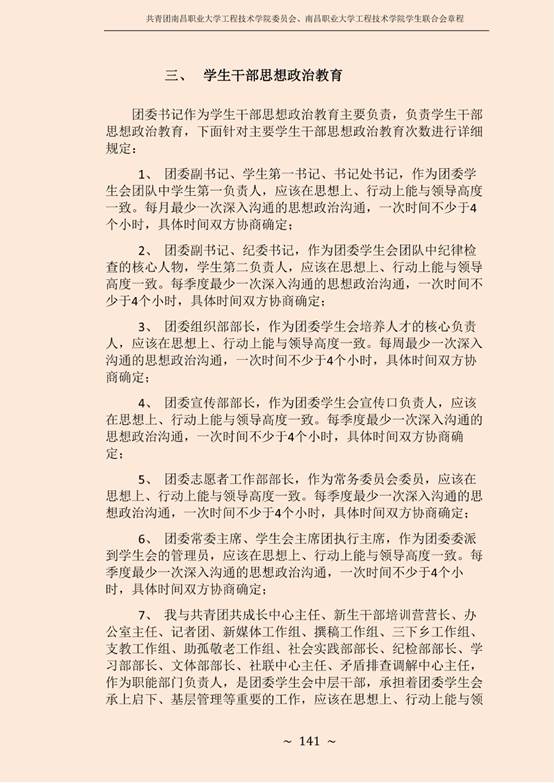 共青团南昌职业大学工程技术学院委员会、南昌职业大学工程技术学院学生联合会章程

三、 学生干部思想政治教育

团委书记作为学生干部思想政治教育主要负责，负责学生干部思想政治教育，下面针对主要学生干部思想政治教育次数进行详细规定：

1、 团委副书记、学生第一书记、书记处书记，作为团委学生会团队中学生第一负责人，应该在思想上、行动上能与领导高度一致。每月最少一次深入沟通的思想政治沟通，一次时间不少于4个小时，具体时间双方协商确定；

2、 团委副书记、纪委书记，作为团委学生会团队中纪律检查的核心人物，学生第二负责人，应该在思想上、行动上能与领导高度一致。每季度最少一次深入沟通的思想政治沟通，一次时间不少于4个小时，具体时间双方协商确定；

3、 团委组织部部长，作为团委学生会培养人才的核心负责人，应该在思想上、行动上能与领导高度一致。每周最少一次深入沟通的思想政治沟通，一次时间不少于4个小时，具体时间双方协商确定；

4、 团委宣传部部长，作为团委学生会宣传口负责人，应该在思想上、行动上能与领导高度一致。每季度最少一次深入沟通的思想政治沟通，一次时间不少于4个小时，具体时间双方协商确定；

5、 团委志愿者工作部部长，作为常务委员会委员，应该在思想上、行动上能与领导高度一致。每季度最少一次深入沟通的思想政治沟通，一次时间不少于4个小时，具体时间双方协商确定；

6、 团委常委主席、学生会主席团执行主席，作为团委委派到学生会的管理员，应该在思想上、行动上能与领导高度一致。每季度最少一次深入沟通的思想政治沟通，一次时间不少于4个小时，具体时间双方协商确定；

7、 我与共青团共成长中心主任、新生干部培训营营长、办公室主任、记者团、新媒体工作组、撰稿工作组、三下乡工作组、支教工作组、助孤敬老工作组、社会实践部部长、纪检部部长、学习部部长、文体部部长、社联中心主任、矛盾排查调解中心主任，作为职能部门负责人，是团委学生会中层干部，承担着团委学生会承上启下、基层管理等重要的工作，应该在思想上、行动上能与领

~ 141 ~